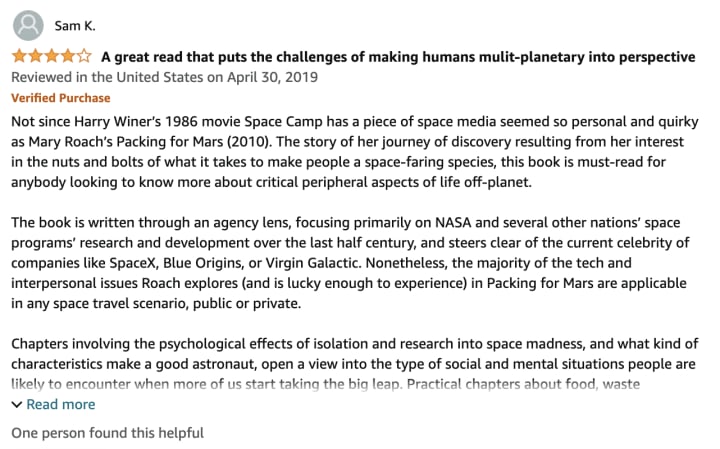 Sam K.

A great read that puts the challenges of making humans mulit-planetary into perspective

Reviewed in the United States on April 30, 2019

Verified Purchase

Not since Harry Winer's 1986 movie Space Camp has a piece of space media seemed so personal and quirky as Mary Roach's Packing for Mars (2010). The story of her journey of discovery resulting from her interest in the nuts and bolts of what it takes to make people a space-faring species, this book is must-read for anybody looking to know more about critical peripheral aspects of life off-planet.

The book is written through an agency lens, focusing primarily on NASA and several other nations' space programs' research and development over the last half century, and steers clear of the current celebrity of companies like SpaceX, Blue Origins, or Virgin Galactic. Nonetheless, the majority of the tech and interpersonal issues Roach explores (and is lucky enough to experience) in Packing for Mars are applicable in any space travel scenario, public or private.

Chapters involving the psychological effects of isolation and research into space madness, and what kind of characteristics make a good astronaut, open a view into the type of social and mental situations people are likely to encounter when more of us start taking the big leap. Practical chapters about food, waste

Read more

One person found this helpful